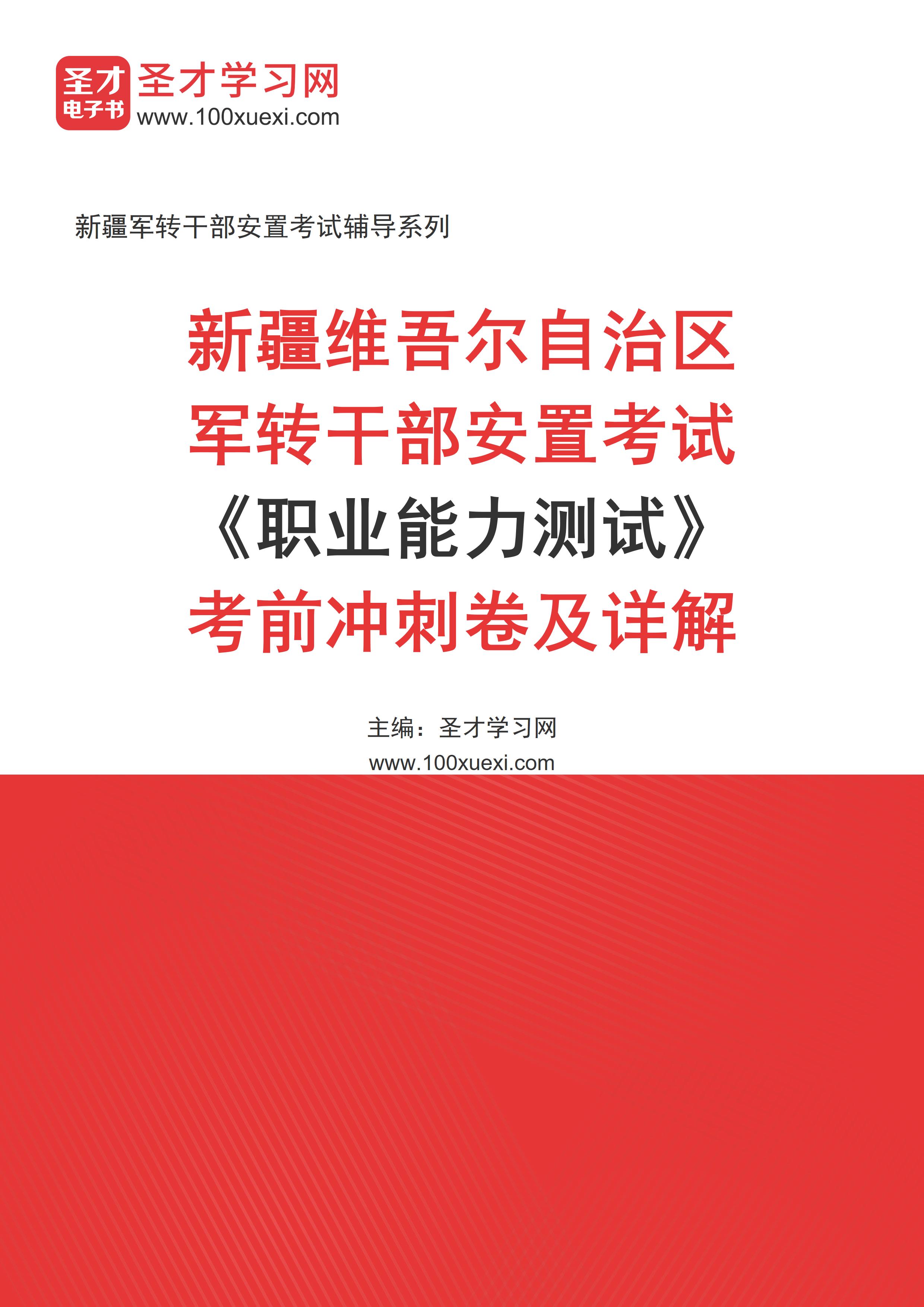 圣才
电子书
圣才学习网
www.100xuexi.com

新疆军转干部安置考试辅导系列

新疆维吾尔自治区
军转干部安置考试
《职业能力测试》
考前冲刺卷及详解

主编：圣才学习网
www.100xuexi.com